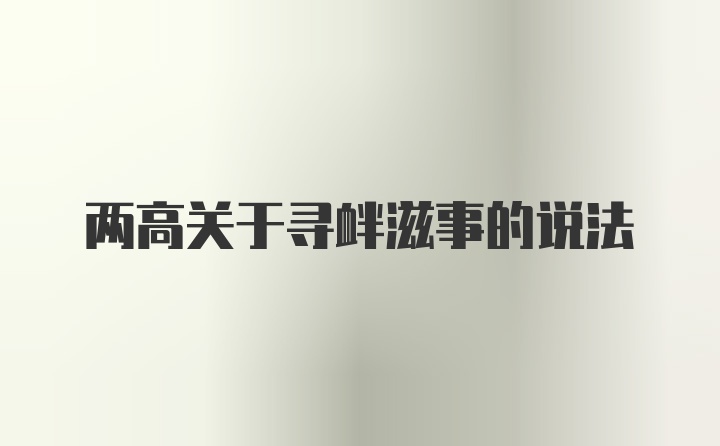 两高关于寻衅滋事的说法